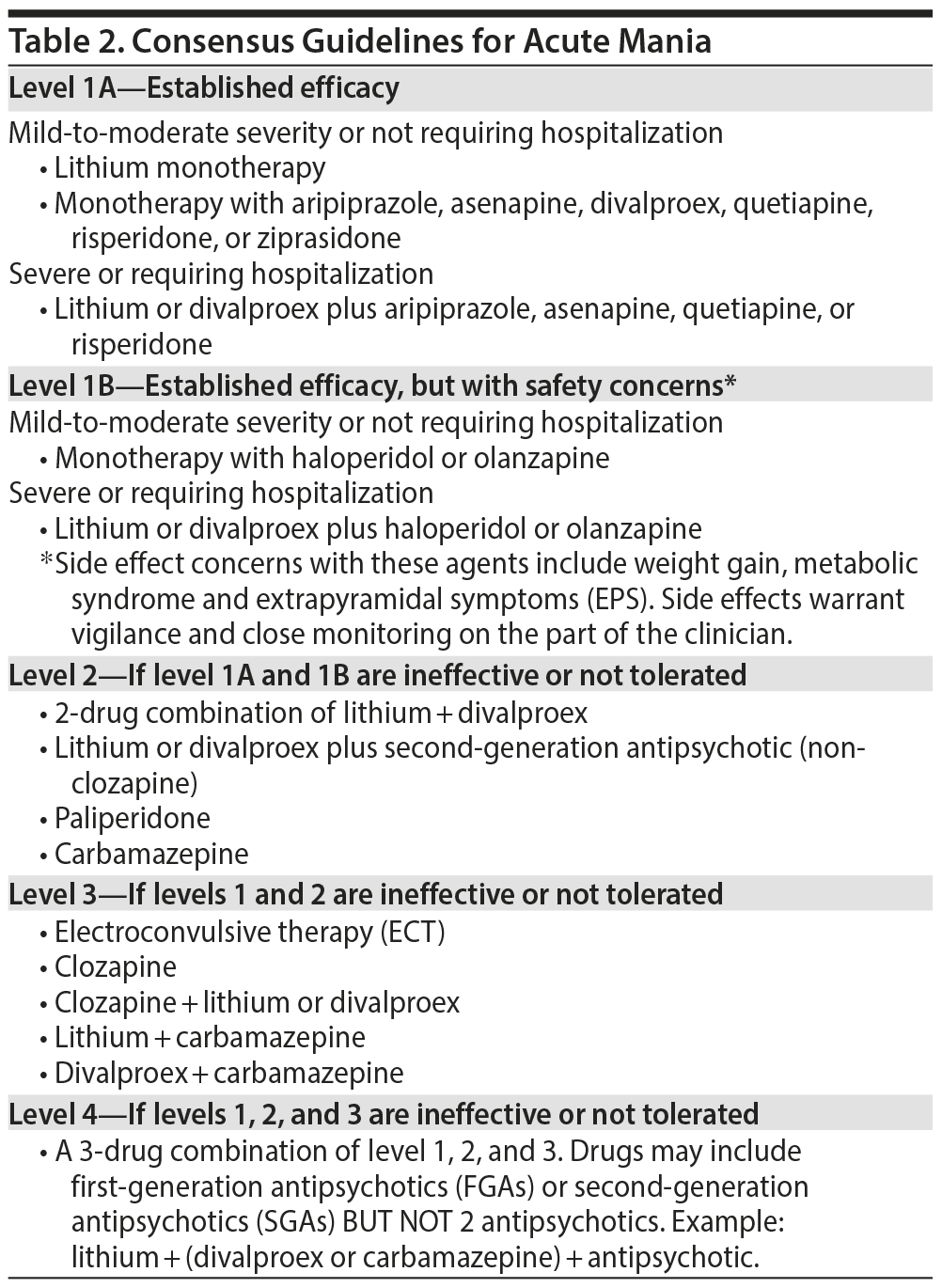 Table 2. Consensus Guidelines for Acute Mania

Level 1A—Established efficacy

Mild-to-moderate severity or not requiring hospitalization
• Lithium monotherapy
• Monotherapy with aripiprazole, asenapine, divalproex, quetiapine, risperidone, or ziprasidone

Severe or requiring hospitalization
• Lithium or divalproex plus aripiprazole, asenapine, quetiapine, or risperidone

Level 1B—Established efficacy, but with safety concerns*

Mild-to-moderate severity or not requiring hospitalization
• Monotherapy with haloperidol or olanzapine

Severe or requiring hospitalization
• Lithium or divalproex plus haloperidol or olanzapine
*Side effect concerns with these agents include weight gain, metabolic syndrome and extrapyramidal symptoms (EPS). Side effects warrant vigilance and close monitoring on the part of the clinician.

Level 2—If level 1A and 1B are ineffective or not tolerated
• 2-drug combination of lithium + divalproex
• Lithium or divalproex plus second-generation antipsychotic (non-clozapine)
• Paliperidone
• Carbamazepine

Level 3—If levels 1 and 2 are ineffective or not tolerated
• Electroconvulsive therapy (ECT)
• Clozapine
• Clozapine + lithium or divalproex
• Lithium + carbamazepine
• Divalproex + carbamazepine

Level 4—If levels 1, 2, and 3 are ineffective or not tolerated
• A 3-drug combination of level 1, 2, and 3. Drugs may include first-generation antipsychotics (FGAs) or second-generation antipsychotics (SGAs) BUT NOT 2 antipsychotics. Example: lithium + (divalproex or carbamazepine) + antipsychotic.